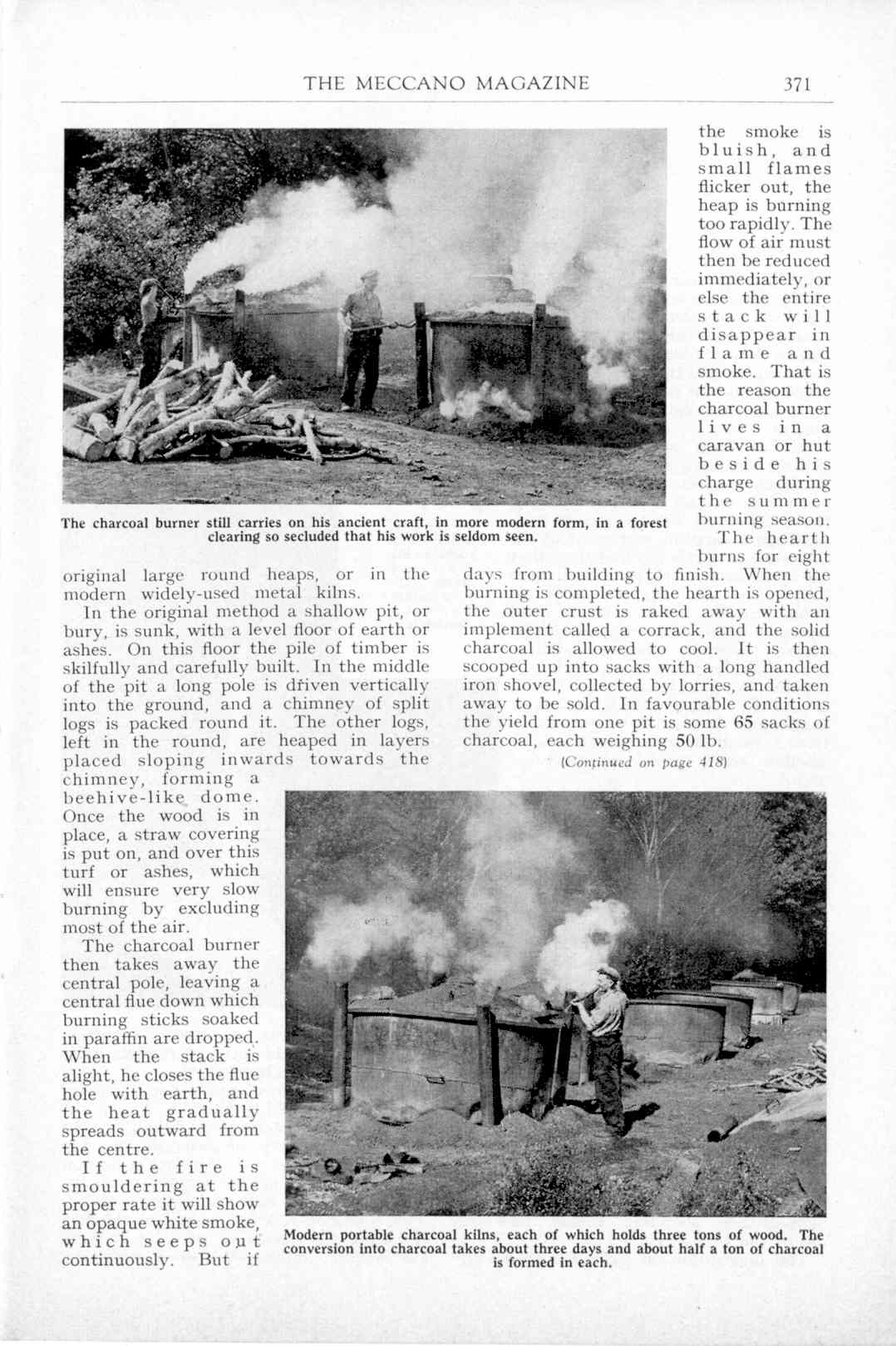 THE MECCANO MAGAZINE 371

The charcoal burner still carries on his ancient craft, in more modern form, in a forest clearing so secluded that his work is seldom seen.

original large round heaps, or in the modern widely-used metal kilns.

In the original method a shallow pit, or bury, is sunk, with a level floor of earth or ashes. On this floor the pile of timber is skilfully and carefully built. In the middle of the pit a long pole is driven vertically into the ground, and a chimney of split logs is packed round it. The other logs, left in the round, are heaped in layers placed sloping inwards towards the chimney, forming a beehive-like dome. Once the wood is in place, a straw covering is put on, and over this turf or ashes, which will ensure very slow burning by excluding most of the air.

The charcoal burner then takes away the central pole, leaving a central flue down which burning sticks soaked in paraffin are dropped. When the stack is alight, he closes the flue hole with earth, and the heat gradually spreads outward from the centre.

If the fire is smouldering at the proper rate it will show an opaque white smoke, which seeps out continuously. But if the smoke is bluish, and small flames flicker out, the heap is burning too rapidly. The flow of air must then be reduced immediately, or else the entire stack will disappear in flame and smoke. That is the reason the charcoal burner lives in a caravan or hut beside his charge during the summer burning season.

The hearth burns for eight days from building to finish. When the burning is completed, the hearth is opened, the outer crust is raked away with an implement called a corrack, and the solid charcoal is allowed to cool. It is then scooped up into sacks with a long handled iron shovel, collected by lorries, and taken away to be sold. In favourable conditions the yield from one pit is some 65 sacks of charcoal, each weighing 50 lb.

(Continued on page 418)

Modern portable charcoal kilns, each of which holds three tons of wood. The conversion into charcoal takes about three days and about half a ton of charcoal is formed in each.